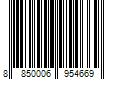 8 850006 954669